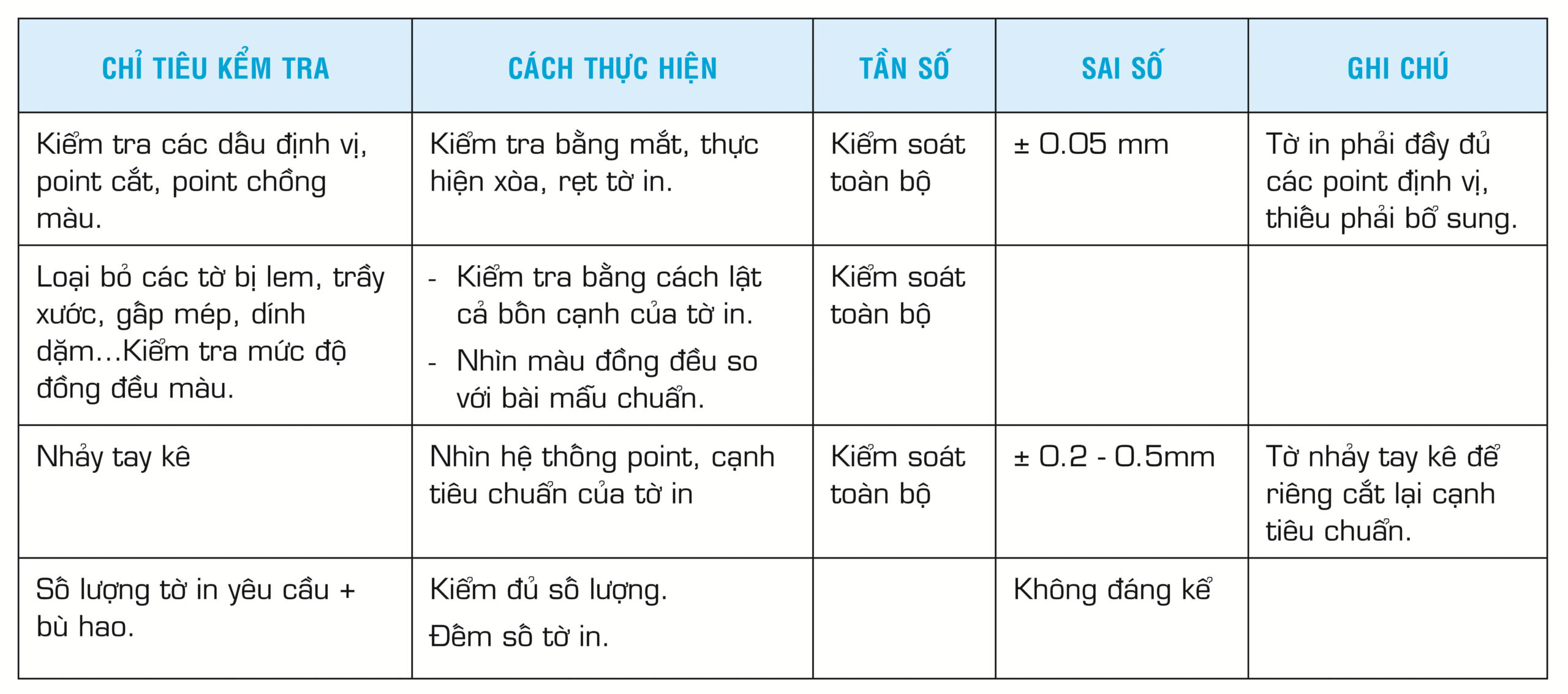 | CHỈ TIÊU KỂM TRA | CÁCH THỰC HIỆN | TẦN SỐ | SAI SỐ | GHI CHÚ |
|---|---|---|---|---|
| Kiểm tra các dấu định vị, point cắt, point chồng màu. | Kiểm tra bằng mắt, thực hiện xòa, rẹt tờ in. | Kiểm soát toàn bộ | ± 0.05 mm | Tờ in phải đầy đủ các point định vị, thiếu phải bổ sung. |
| Loại bỏ các tờ bị lem, trầy xước, gấp mép, dính dặm...Kiểm tra mức độ đồng đều màu. | - Kiểm tra bằng cách lật cả bốn cạnh của tờ in. - Nhìn màu đồng đều so với bài mẫu chuẩn. | Kiểm soát toàn bộ | | |
| Nhảy tay kê | Nhìn hệ thống point, cạnh tiêu chuẩn của tờ in | Kiểm soát toàn bộ | ± 0.2 - 0.5mm | Tờ nhảy tay kê để riêng cắt lại cạnh tiêu chuẩn. |
| Số lượng tờ in yêu cầu + bù hao. | Kiểm đủ số lượng. Đếm số tờ in. | | Không đáng kể | |